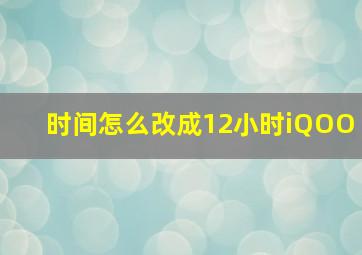 时间怎么改成12小时iQOO